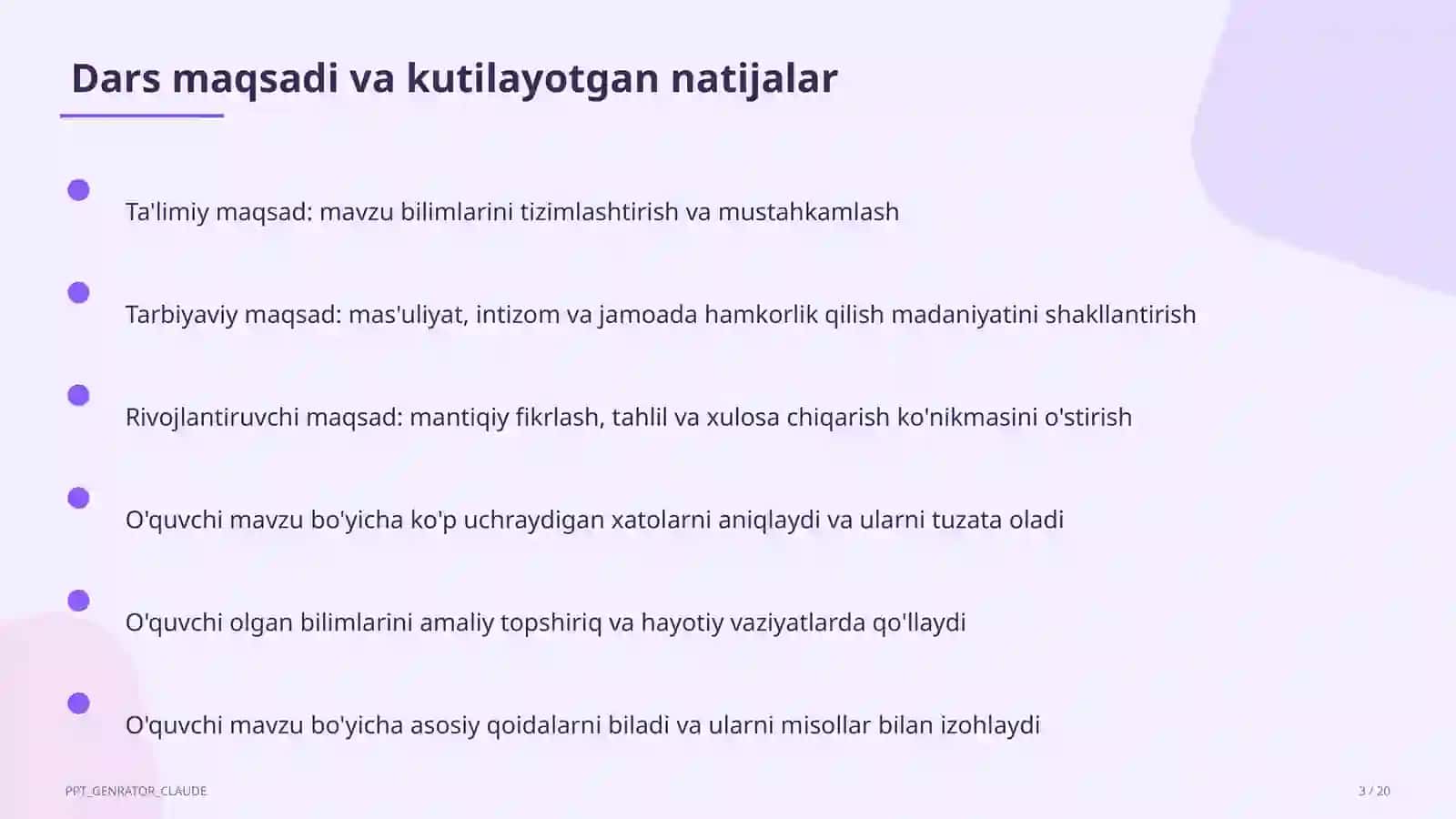 Dars maqsadi va kutilayotgan natijalar

Ta'limiy maqsad: mavzu bilimlarini tizimlashtirish va mustahkamlash

Tarbiyaviy maqsad: mas'uliyat, intizom va jamoada hamkorlik qilish madaniyatini shakllantirish

Rivojlantiruvchi maqsad: mantiqiy fikrlash, tahlil va xulosa chiqarish ko'nikmasini o'stirish

O'quvchi mavzu bo'yicha ko'p uchraydigan xatolarni aniqlaydi va ularni tuzata oladi

O'quvchi olgan bilimlarini amaliy topshiriq va hayotiy vaziyatlarda qo'llaydi

O'quvchi mavzu bo'yicha asosiy qoidalarni biladi va ularni misollar bilan izohlaydi

PPT_GENRATOR_CLAUDE

3 / 20